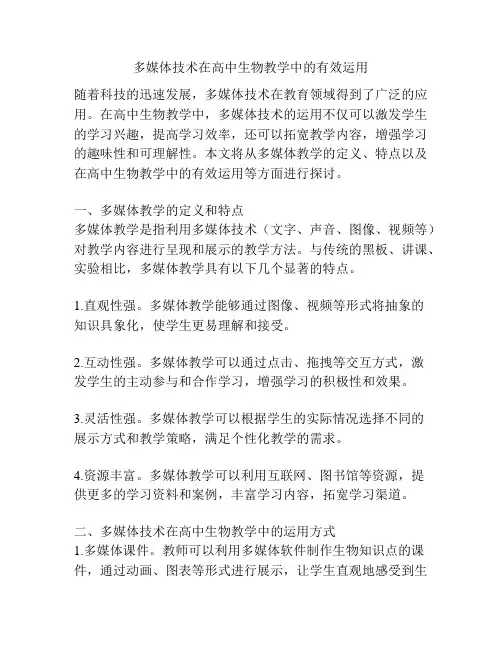 多媒体技术在高中生物教学中的有效运用

随着科技的迅速发展，多媒体技术在教育领域得到了广泛的应用。在高中生物教学中，多媒体技术的运用不仅可以激发学生的学习兴趣，提高学习效率，还可以拓宽教学内容，增强学习的趣味性和可理解性。本文将从多媒体教学的定义、特点以及在高中生物教学中的有效运用等方面进行探讨。

一、多媒体教学的定义和特点
多媒体教学是指利用多媒体技术（文字、声音、图像、视频等）对教学内容进行呈现和展示的教学方法。与传统的黑板、讲课、实验相比，多媒体教学具有以下几个显著的特点。

1.直观性强。多媒体教学能够通过图像、视频等形式将抽象的知识具象化，使学生更易理解和接受。

2.互动性强。多媒体教学可以通过点击、拖拽等交互方式，激发学生的主动参与和合作学习，增强学习的积极性和效果。

3.灵活性强。多媒体教学可以根据学生的实际情况选择不同的展示方式和教学策略，满足个性化教学的需求。

4.资源丰富。多媒体教学可以利用互联网、图书馆等资源，提供更多的学习资料和案例，丰富学习内容，拓宽学习渠道。

二、多媒体技术在高中生物教学中的运用方式
1.多媒体课件。教师可以利用多媒体软件制作生物知识点的课件，通过动画、图表等形式进行展示，让学生直观地感受到生